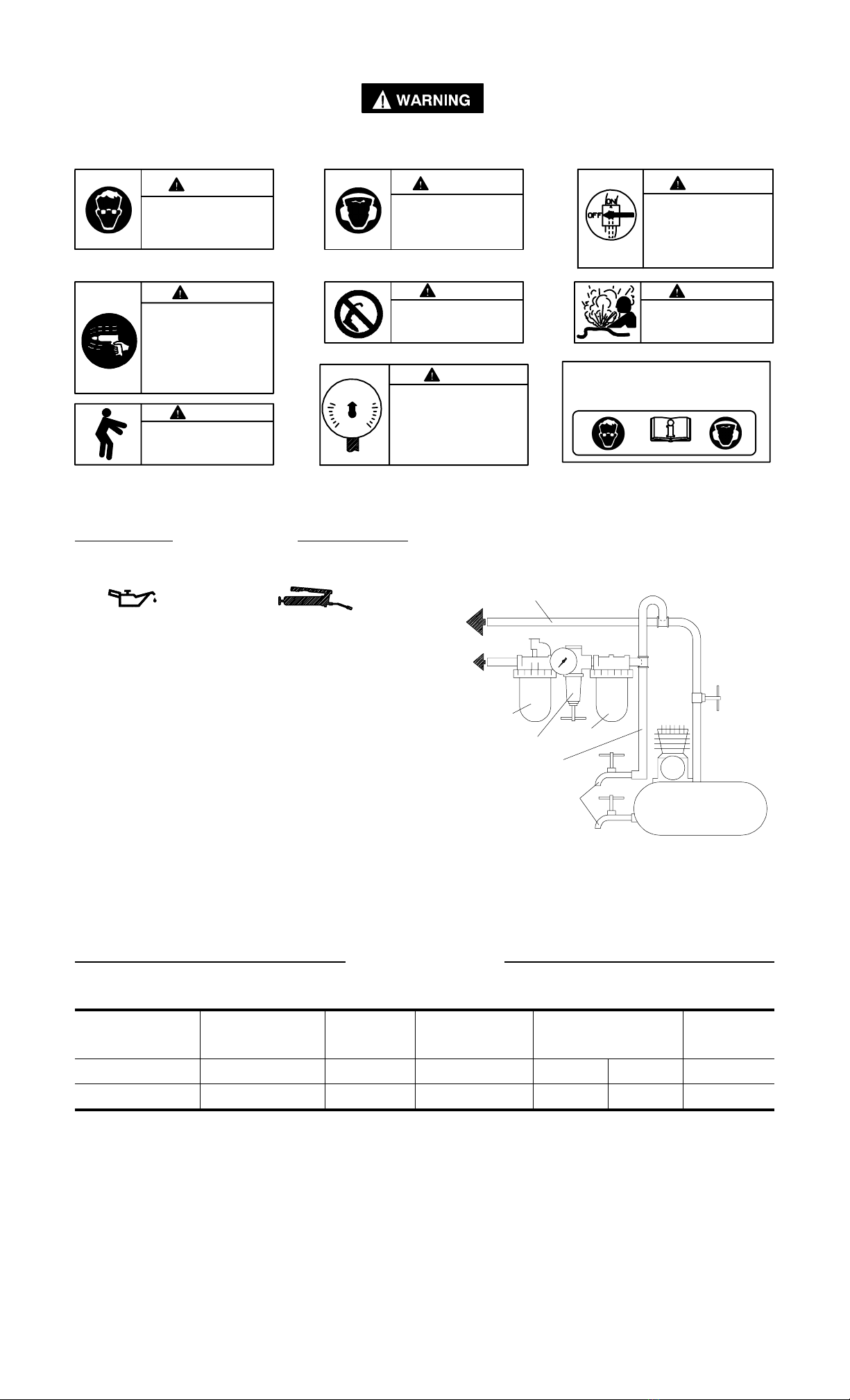 WARNING

ON
OFF